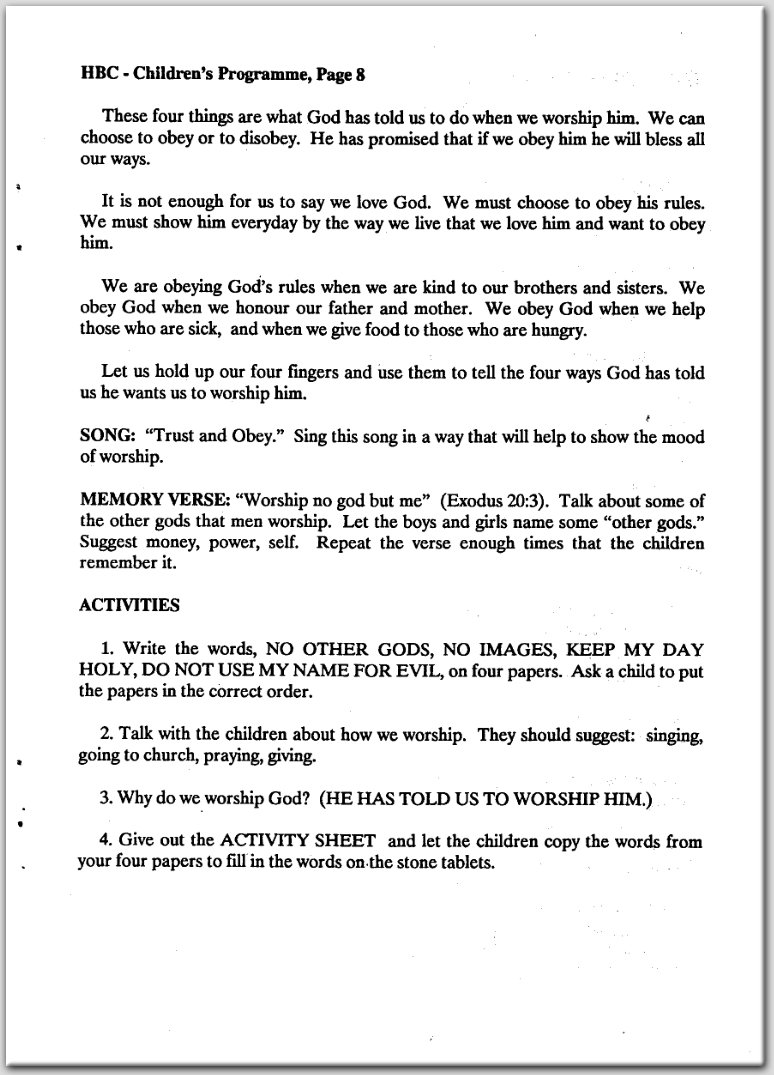 HBC - Children's Programme, Page 8

These four things are what God has told us to do when we worship him. We can choose to obey or to disobey. He has promised that if we obey him he will bless all our ways.

It is not enough for us to say we love God. We must choose to obey his rules. We must show him everyday by the way we live that we love him and want to obey him.

We are obeying God's rules when we are kind to our brothers and sisters. We obey God when we honour our father and mother. We obey God when we help those who are sick, and when we give food to those who are hungry.

Let us hold up our four fingers and use them to tell the four ways God has told us he wants us to worship him.

SONG: "Trust and Obey." Sing this song in a way that will help to show the mood of worship.

MEMORY VERSE: "Worship no god but me" (Exodus 20:3). Talk about some of the other gods that men worship. Let the boys and girls name some "other gods." Suggest money, power, self. Repeat the verse enough times that the children remember it.

ACTIVITIES

1. Write the words, NO OTHER GODS, NO IMAGES, KEEP MY DAY HOLY, DO NOT USE MY NAME FOR EVIL, on four papers. Ask a child to put the papers in the correct order.

2. Talk with the children about how we worship. They should suggest: singing, going to church, praying, giving.

3. Why do we worship God? (HE HAS TOLD US TO WORSHIP HIM.)

4. Give out the ACTIVITY SHEET and let the children copy the words from your four papers to fill in the words on the stone tablets.